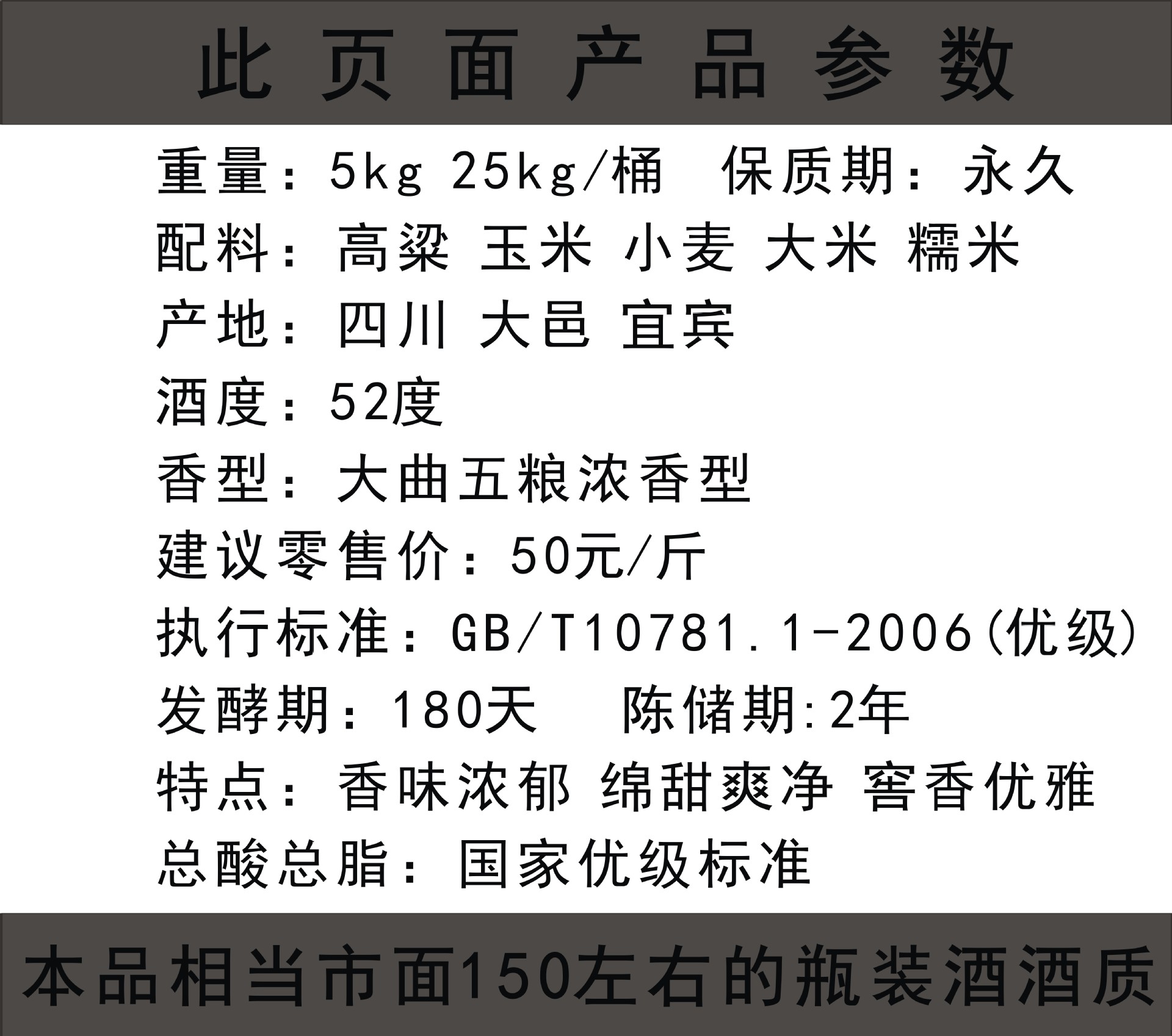 此页面产品参数

重量：5kg 25kg/桶　保质期：永久

配料：高粱 玉米 小麦 大米 糯米

产地：四川 大邑 宜宾

酒度：52度

香型：大曲五粮浓香型

建议零售价：50元/斤

执行标准：GB/T10781.1-2006(优级)

发酵期：180天　陈储期:2年

特点：香味浓郁 绵甜爽净 窖香优雅

总酸总脂：国家优级标准

本品相当市面150左右的瓶装酒酒质